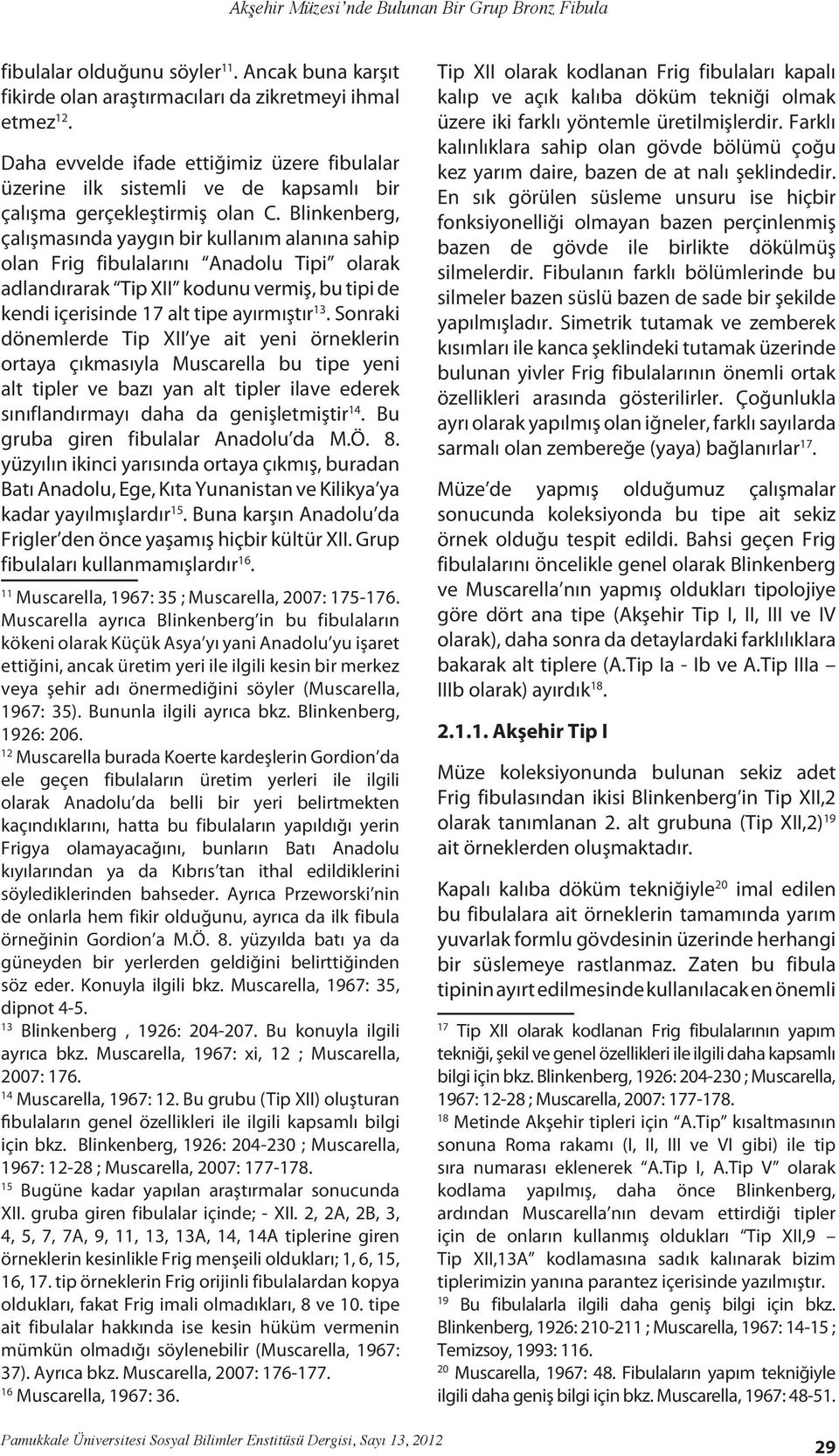 Akşehir Müzesi'nde Bulunan Bir Grup Bronz Fibula

fibulalar olduğunu söyler$^{11}$. Ancak buna karşıt fikirde olan araştırmacıları da zikretmeyi ihmal etmez$^{12}$.

Daha evvelde ifade ettiğimiz üzere fibulalar üzerine ilk sistemli ve de kapsamlı bir çalışma gerçekleştirmiş olan C. Blinkenberg, çalışmasında yaygın bir kullanım alanına sahip olan Frig fibulalarını "Anadolu Tipi" olarak adlandırarak "Tip XII" kodunu vermiş, bu tipi de kendi içerisinde 17 alt tipe ayırmıştır$^{13}$. Sonraki dönemlerde Tip XII'ye ait yeni örneklerin ortaya çıkmasıyla Muscarella bu tipe yeni alt tipler ve bazı yan alt tipler ilave ederek sınıflandırmayı daha da genişletmiştir$^{14}$. Bu gruba giren fibulalar Anadolu'da M.Ö. 8. yüzyılın ikinci yarısında ortaya çıkmış, buradan Batı Anadolu, Ege, Kıta Yunanistan ve Kilikya'ya kadar yayılmışlardır$^{15}$. Buna karşın Anadolu'da Frigler'den önce yaşamış hiçbir kültür XII. Grup fibulaları kullanmamışlardır$^{16}$.

$^{11}$ Muscarella, 1967: 35 ; Muscarella, 2007: 175-176. Muscarella ayrıca Blinkenberg'in bu fibulaların kökeni olarak Küçük Asya'yı yani Anadolu'yu işaret ettiğini, ancak üretim yeri ile ilgili kesin bir merkez veya şehir adı önermediğini söyler (Muscarella, 1967: 35). Bununla ilgili ayrıca bkz. Blinkenberg, 1926: 206.
$^{12}$ Muscarella burada Koerte kardeşlerin Gordion'da ele geçen fibulaların üretim yerleri ile ilgili olarak Anadolu'da belli bir yeri belirtmekten kaçındıklarını, hatta bu fibulaların yapıldığı yerin Frigya olamayacağını, bunların Batı Anadolu kıyılarından ya da Kıbrıs'tan ithal edildiklerini söylediklerinden bahseder. Ayrıca Przeworski'nin de onlarla hem fikir olduğunu, ayrıca da ilk fibula örneğinin Gordion'a M.Ö. 8. yüzyılda batı ya da güneyden bir yerlerden geldiğini belirttiğinden söz eder. Konuyla ilgili bkz. Muscarella, 1967: 35, dipnot 4-5.
$^{13}$ Blinkenberg , 1926: 204-207. Bu konuyla ilgili ayrıca bkz. Muscarella, 1967: xi, 12 ; Muscarella, 2007: 176.
$^{14}$ Muscarella, 1967: 12. Bu grubu (Tip XII) oluşturan fibulaların genel özellikleri ile ilgili kapsamlı bilgi için bkz. Blinkenberg, 1926: 204-230 ; Muscarella, 1967: 12-28 ; Muscarella, 2007: 177-178.
$^{15}$ Bugüne kadar yapılan araştırmalar sonucunda XII. gruba giren fibulalar içinde; - XII. 2, 2A, 2B, 3, 4, 5, 7, 7A, 9, 11, 13, 13A, 14, 14A tiplerine giren örneklerin kesinlikle Frig menşeili oldukları; 1, 6, 15, 16, 17. tip örneklerin Frig orijinli fibulalardan kopya oldukları, fakat Frig imali olmadıkları, 8 ve 10. tipe ait fibulalar hakkında ise kesin hüküm vermenin mümkün olmadığı söylenebilir (Muscarella, 1967: 37). Ayrıca bkz. Muscarella, 2007: 176-177.
$^{16}$ Muscarella, 1967: 36.

Tip XII olarak kodlanan Frig fibulaları kapalı kalıp ve açık kalıba döküm tekniği olmak üzere iki farklı yöntemle üretilmişlerdir. Farklı kalınlıklara sahip olan gövde bölümü çoğu kez yarım daire, bazen de at nalı şeklindedir. En sık görülen süsleme unsuru ise hiçbir fonksiyonelliği olmayan bazen perçinlenmiş bazen de gövde ile birlikte dökülmüş silmelerdir. Fibulanın farklı bölümlerinde bu silmeler bazen süslü bazen de sade bir şekilde yapılmışladır. Simetrik tutamak ve zemberek kısımları ile kanca şeklindeki tutamak üzerinde bulunan yivler Frig fibulalarının önemli ortak özellikleri arasında gösterilirler. Çoğunlukla ayrı olarak yapılmış olan iğneler, farklı sayılarda sarmalı olan zembereğe (yaya) bağlanırlar$^{17}$.

Müze'de yapmış olduğumuz çalışmalar sonucunda koleksiyonda bu tipe ait sekiz örnek olduğu tespit edildi. Bahsi geçen Frig fibulalarını öncelikle genel olarak Blinkenberg ve Muscarella'nın yapmış oldukları tipolojiye göre dört ana tipe (Akşehir Tip I, II, III ve IV olarak), daha sonra da detaylardaki farklılıklara bakarak alt tiplere (A.Tip Ia - Ib ve A.Tip IIIa – IIIb olarak) ayırdık$^{18}$.

2.1.1. Akşehir Tip I

Müze koleksiyonunda bulunan sekiz adet Frig fibulasından ikisi Blinkenberg'in Tip XII,2 olarak tanımlanan 2. alt grubuna (Tip XII,2)$^{19}$ ait örneklerden oluşmaktadır.

Kapalı kalıba döküm tekniğiyle$^{20}$ imal edilen bu fibulalara ait örneklerin tamamında yarım yuvarlak formlu gövdesinin üzerinde herhangi bir süslemeye rastlanmaz. Zaten bu fibula tipinin ayırt edilmesinde kullanılacak en önemli

$^{17}$ Tip XII olarak kodlanan Frig fibulalarının yapım tekniği, şekil ve genel özellikleri ile ilgili daha kapsamlı bilgi için bkz. Blinkenberg, 1926: 204-230 ; Muscarella, 1967: 12-28 ; Muscarella, 2007: 177-178.
$^{18}$ Metinde Akşehir tipleri için "A.Tip" kısaltmasının sonuna Roma rakamı (I, II, III ve VI gibi) ile tip sıra numarası eklenerek "A.Tip I, A.Tip V" olarak kodlama yapılmış, daha önce Blinkenberg, ardından Muscarella'nın devam ettirdiği tipler için de onların kullanmış oldukları "Tip XII,9 – Tip XII,13A" kodlamasına sadık kalınarak bizim tiplerimizin yanına parantez içerisinde yazılmıştır.
$^{19}$ Bu fibulalarla ilgili daha geniş bilgi için bkz. Blinkenberg, 1926: 210-211 ; Muscarella, 1967: 14-15 ; Temizsoy, 1993: 116.
$^{20}$ Muscarella, 1967: 48. Fibulaların yapım tekniğiyle ilgili daha geniş bilgi için bkz. Muscarella, 1967: 48-51.

Pamukkale Üniversitesi Sosyal Bilimler Enstitüsü Dergisi, Sayı 13, 2012

29